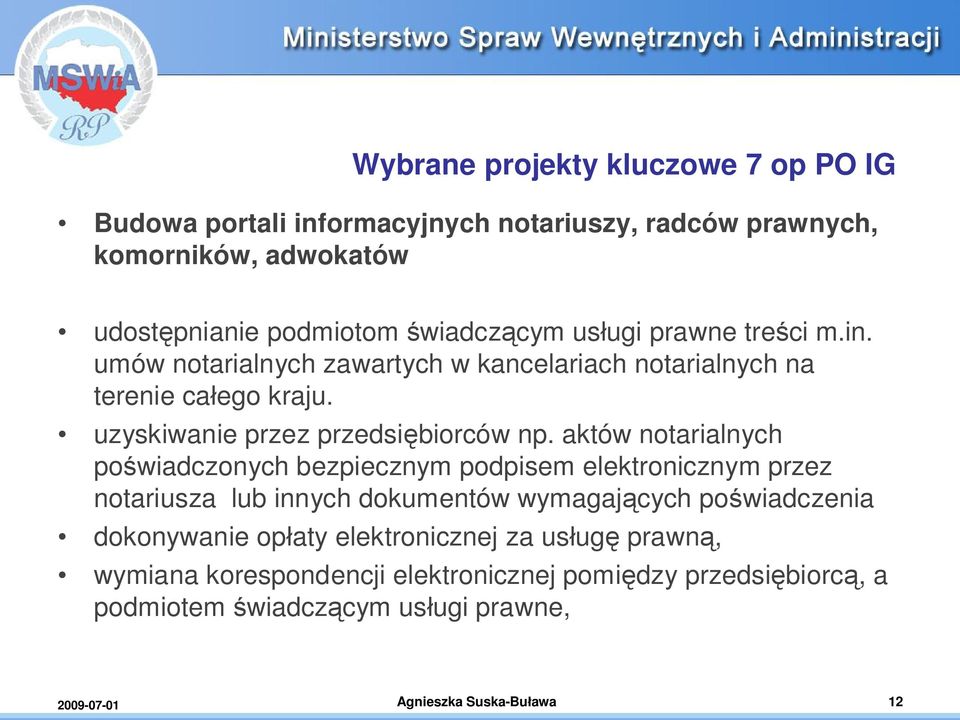 MSWiA
RP

Ministerstwo Spraw Wewnętrznych i Administracji

Wybrane projekty kluczowe 7 op PO IG

• Budowa portali informacyjnych notariuszy, radców prawnych, komorników, adwokatów

• udostępnianie podmiotom świadczącym usługi prawne treści m.in. umów notarialnych zawartych w kancelariach notarialnych na terenie całego kraju.
• uzyskiwanie przez przedsiębiorców np. aktów notarialnych poświadczonych bezpiecznym podpisem elektronicznym przez notariusza lub innych dokumentów wymagających poświadczenia
• dokonywanie opłaty elektronicznej za usługę prawną,
• wymiana korespondencji elektronicznej pomiędzy przedsiębiorcą, a podmiotem świadczącym usługi prawne,

2009-07-01
Agnieszka Suska-Buława
12